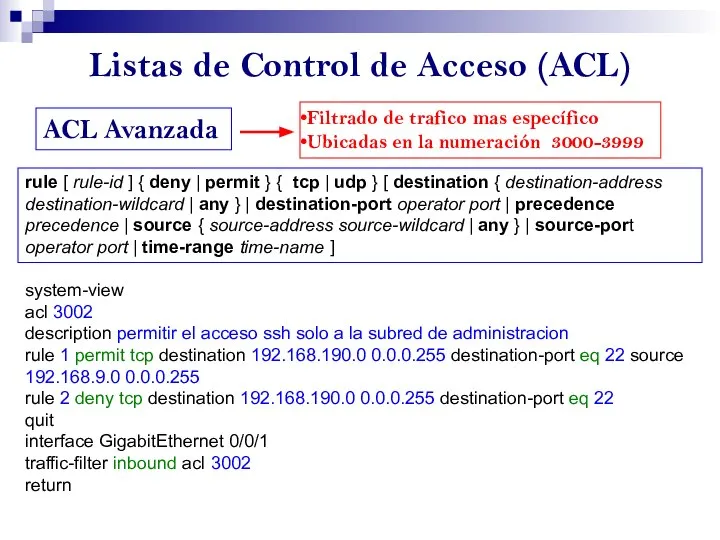 Listas de Control de Acceso (ACL)

ACL Avanzada

•Filtrado de trafico mas específico
•Ubicadas en la numeración 3000-3999

rule [ rule-id ] { deny | permit } { tcp | udp } [ destination { destination-address destination-wildcard | any } | destination-port operator port | precedence precedence | source { source-address source-wildcard | any } | source-port operator port | time-range time-name ]

system-view
acl 3002
description permitir el acceso ssh solo a la subred de administracion
rule 1 permit tcp destination 192.168.190.0 0.0.0.255 destination-port eq 22 source 192.168.9.0 0.0.0.255
rule 2 deny tcp destination 192.168.190.0 0.0.0.255 destination-port eq 22
quit
interface GigabitEthernet 0/0/1
traffic-filter inbound acl 3002
return